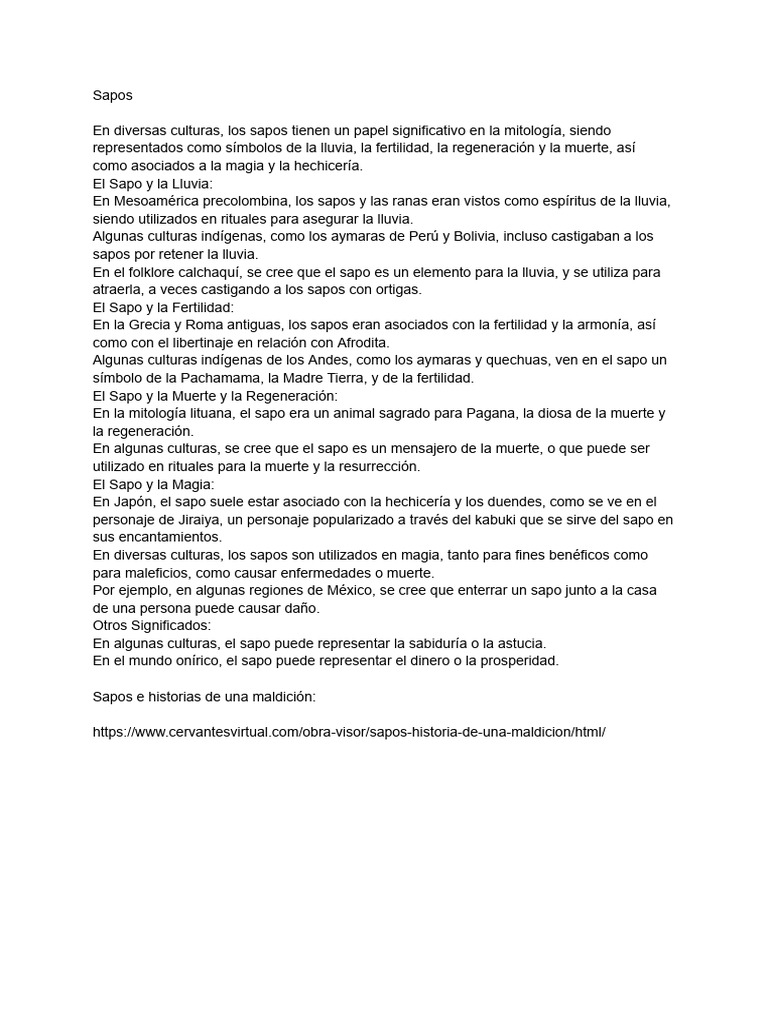 Sapos

En diversas culturas, los sapos tienen un papel significativo en la mitología, siendo representados como símbolos de la lluvia, la fertilidad, la regeneración y la muerte, así como asociados a la magia y la hechicería.
El Sapo y la Lluvia:
En Mesoamérica precolombina, los sapos y las ranas eran vistos como espíritus de la lluvia, siendo utilizados en rituales para asegurar la lluvia.
Algunas culturas indígenas, como los aymaras de Perú y Bolivia, incluso castigaban a los sapos por retener la lluvia.
En el folklore calchaquí, se cree que el sapo es un elemento para la lluvia, y se utiliza para atraerla, a veces castigando a los sapos con ortigas.
El Sapo y la Fertilidad:
En la Grecia y Roma antiguas, los sapos eran asociados con la fertilidad y la armonía, así como con el libertinaje en relación con Afrodita.
Algunas culturas indígenas de los Andes, como los aymaras y quechuas, ven en el sapo un símbolo de la Pachamama, la Madre Tierra, y de la fertilidad.
El Sapo y la Muerte y la Regeneración:
En la mitología lituana, el sapo era un animal sagrado para Pagana, la diosa de la muerte y la regeneración.
En algunas culturas, se cree que el sapo es un mensajero de la muerte, o que puede ser utilizado en rituales para la muerte y la resurrección.
El Sapo y la Magia:
En Japón, el sapo suele estar asociado con la hechicería y los duendes, como se ve en el personaje de Jiraiya, un personaje popularizado a través del kabuki que se sirve del sapo en sus encantamientos.
En diversas culturas, los sapos son utilizados en magia, tanto para fines benéficos como para maleficios, como causar enfermedades o muerte.
Por ejemplo, en algunas regiones de México, se cree que enterrar un sapo junto a la casa de una persona puede causar daño.
Otros Significados:
En algunas culturas, el sapo puede representar la sabiduría o la astucia.
En el mundo onírico, el sapo puede representar el dinero o la prosperidad.

Sapos e historias de una maldición:

https://www.cervantesvirtual.com/obra-visor/sapos-historia-de-una-maldicion/html/